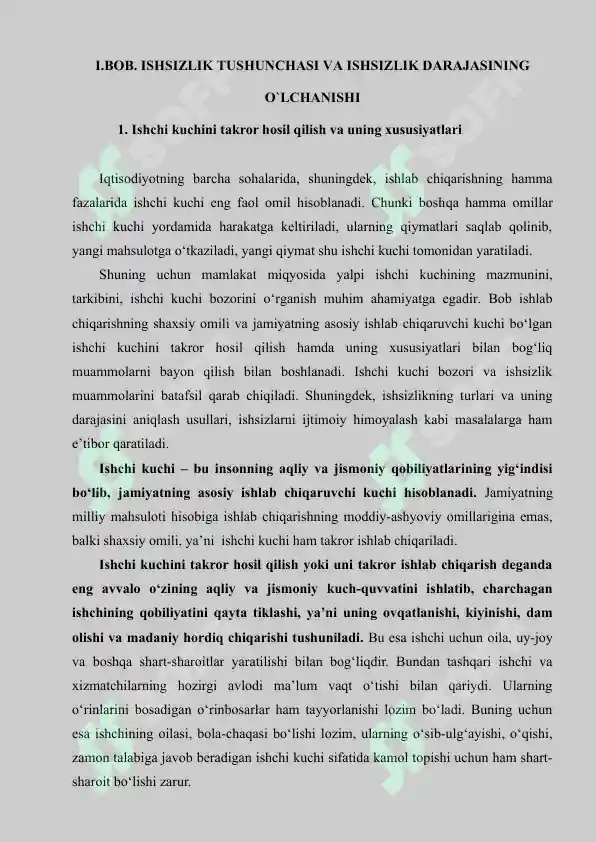 I.BOB. ISHSIZLIK TUSHUNCHASI VA ISHSIZLIK DARAJASINING O`LCHANISHI

1. Ishchi kuchini takror hosil qilish va uning xususiyatlari

Iqtisodiyotning barcha sohalarida, shuningdek, ishlab chiqarishning hamma fazalarida ishchi kuchi eng faol omil hisoblanadi. Chunki boshqa hamma omillar ishchi kuchi yordamida harakatga keltiriladi, ularning qiymatlari saqlab qolinib, yangi mahsulotga o‘tkaziladi, yangi qiymat shu ishchi kuchi tomonidan yaratiladi.

Shuning uchun mamlakat miqyosida yalpi ishchi kuchining mazmunini, tarkibini, ishchi kuchi bozorini o‘rganish muhim ahamiyatga egadir. Bob ishlab chiqarishning shaxsiy omili va jamiyatning asosiy ishlab chiqaruvchi kuchi bo‘lgan ishchi kuchini takror hosil qilish hamda uning xususiyatlari bilan bog‘liq muammolarni bayon qilish bilan boshlanadi. Ishchi kuchi bozori va ishsizlik muammolarini batafsil qarab chiqiladi. Shuningdek, ishsizlikning turlari va uning darajasini aniqlash usullari, ishsizlarni ijtimoiy himoyalash kabi masalalarga ham e’tibor qaratiladi.

Ishchi kuchi – bu insonning aqliy va jismoniy qobiliyatlarining yig‘indisi bo‘lib, jamiyatning asosiy ishlab chiqaruvchi kuchi hisoblanadi. Jamiyatning milliy mahsuloti hisobiga ishlab chiqarishning moddiy-ashyoviy omillarigina emas, balki shaxsiy omili, ya’ni ishchi kuchi ham takror ishlab chiqariladi.

Ishchi kuchini takror hosil qilish yoki uni takror ishlab chiqarish deganda eng avvalo o‘zining aqliy va jismoniy kuch-quvvatini ishlatib, charchagan ishchining qobiliyatini qayta tiklashi, ya’ni uning ovqatlanishi, kiyinishi, dam olishi va madaniy hordiq chiqarishi tushuniladi. Bu esa ishchi uchun oila, uy-joy va boshqa shart-sharoitlar yaratilishi bilan bog‘liqdir. Bundan tashqari ishchi va xizmatchilarning hozirgi avlodi ma’lum vaqt o‘tishi bilan qariydi. Ularning o‘rinlarini bosadigan o‘rinbosarlar ham tayyorlanishi lozim bo‘ladi. Buning uchun esa ishchining oilasi, bola-chaqasi bo‘lishi lozim, ularning o‘sib-ulg‘ayishi, o‘qishi, zamon talabiga javob beradigan ishchi kuchi sifatida kamol topishi uchun ham shart-sharoit bo‘lishi zarur.